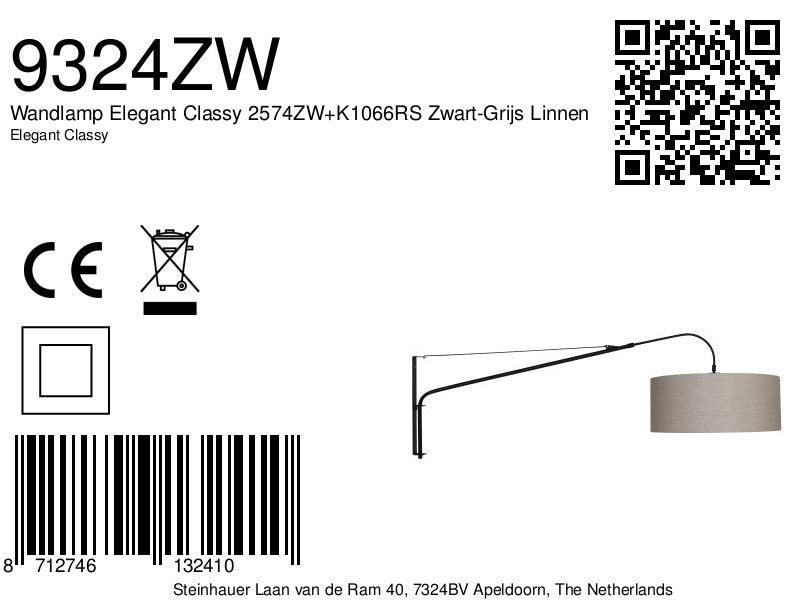 9324ZW
Wandlamp Elegant Classy 2574ZW+K1066RS Zwart-Grijs Linnen
Elegant Classy

CE

8 712746 132410
Steinhauer Laan van de Ram 40, 7324BV Apeldoorn, The Netherlands